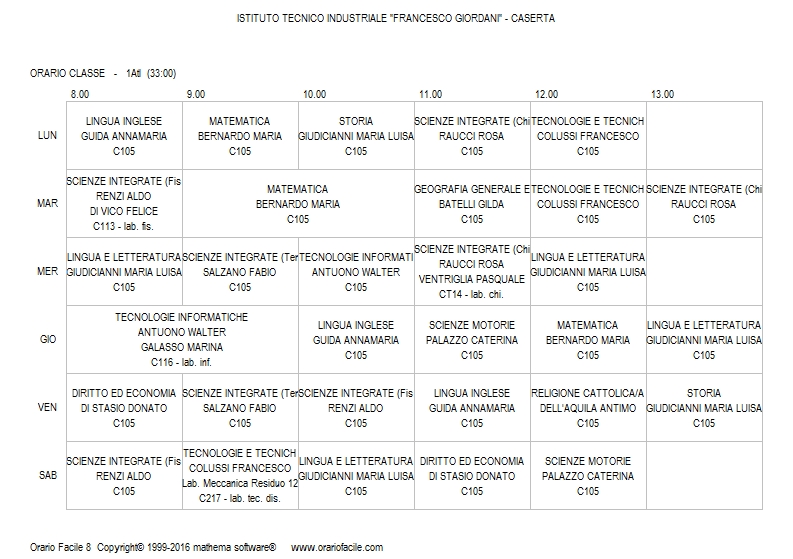 ISTITUTO TECNICO INDUSTRIALE "FRANCESCO GIORDANI" - CASERTA

ORARIO CLASSE - 1Atl (33:00)

|  | 8.00 | 9.00 | 10.00 | 11.00 | 12.00 | 13.00 |
|---|---|---|---|---|---|---|
| LUN | LINGUA INGLESE GUIDA ANNAMARIA C105 | MATEMATICA BERNARDO MARIA C105 | STORIA GIUDICIANNI MARIA LUISA C105 | SCIENZE INTEGRATE (Chi RAUCCI ROSA C105 | TECNOLOGIE E TECNICH COLUSSI FRANCESCO C105 |  |
| MAR | SCIENZE INTEGRATE (Fis RENZI ALDO DI VICO FELICE C113 - lab. fis. | MATEMATICA BERNARDO MARIA C105 |  | GEOGRAFIA GENERALE E BATELLI GILDA C105 | TECNOLOGIE E TECNICH COLUSSI FRANCESCO C105 | SCIENZE INTEGRATE (Chi RAUCCI ROSA C105 |
| MER | LINGUA E LETTERATURA GIUDICIANNI MARIA LUISA C105 | SCIENZE INTEGRATE (Ter SALZANO FABIO C105 | TECNOLOGIE INFORMATI ANTUONO WALTER C105 | SCIENZE INTEGRATE (Chi RAUCCI ROSA VENTRIGLIA PASQUALE CT14 - lab. chi. | LINGUA E LETTERATURA GIUDICIANNI MARIA LUISA C105 |  |
| GIO | TECNOLOGIE INFORMATICHE ANTUONO WALTER GALASSO MARINA C116 - lab. inf. |  | LINGUA INGLESE GUIDA ANNAMARIA C105 | SCIENZE MOTORIE PALAZZO CATERINA C105 | MATEMATICA BERNARDO MARIA C105 | LINGUA E LETTERATURA GIUDICIANNI MARIA LUISA C105 |
| VEN | DIRITTO ED ECONOMIA DI STASIO DONATO C105 | SCIENZE INTEGRATE (Ter SALZANO FABIO C105 | SCIENZE INTEGRATE (Fis RENZI ALDO C105 | LINGUA INGLESE GUIDA ANNAMARIA C105 | RELIGIONE CATTOLICA/A DELL'AQUILA ANTIMO C105 | STORIA GIUDICIANNI MARIA LUISA C105 |
| SAB | SCIENZE INTEGRATE (Fis RENZI ALDO C105 | TECNOLOGIE E TECNICH COLUSSI FRANCESCO Lab. Meccanica Residuo 12 C217 - lab. tec. dis. | LINGUA E LETTERATURA GIUDICIANNI MARIA LUISA C105 | DIRITTO ED ECONOMIA DI STASIO DONATO C105 | SCIENZE MOTORIE PALAZZO CATERINA C105 |  |

Orario Facile 8 Copyright© 1999-2016 mathema software® www.orariofacile.com